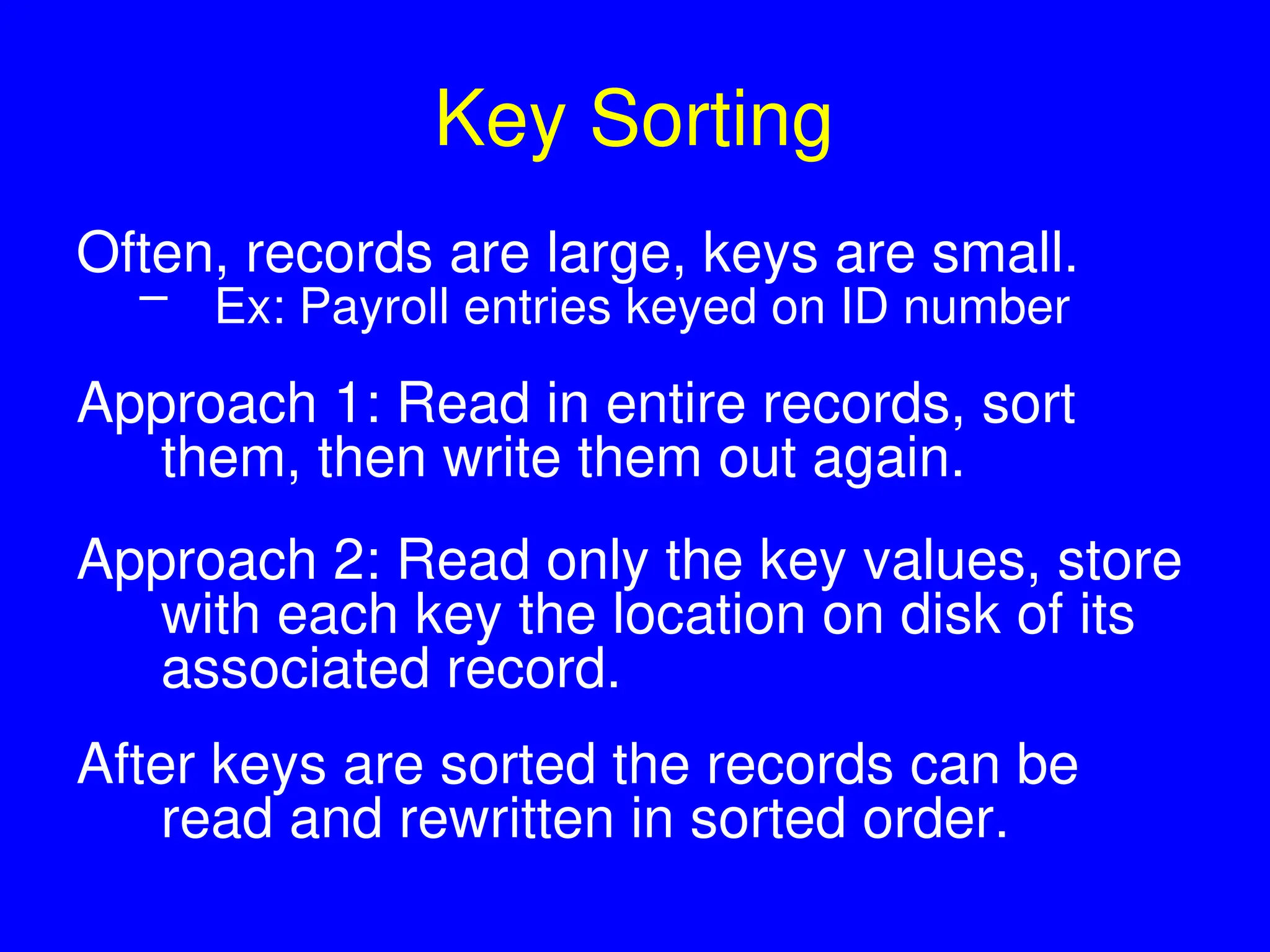 Key Sorting

Often, records are large, keys are small.

– Ex: Payroll entries keyed on ID number

Approach 1: Read in entire records, sort them, then write them out again.

Approach 2: Read only the key values, store with each key the location on disk of its associated record.

After keys are sorted the records can be read and rewritten in sorted order.